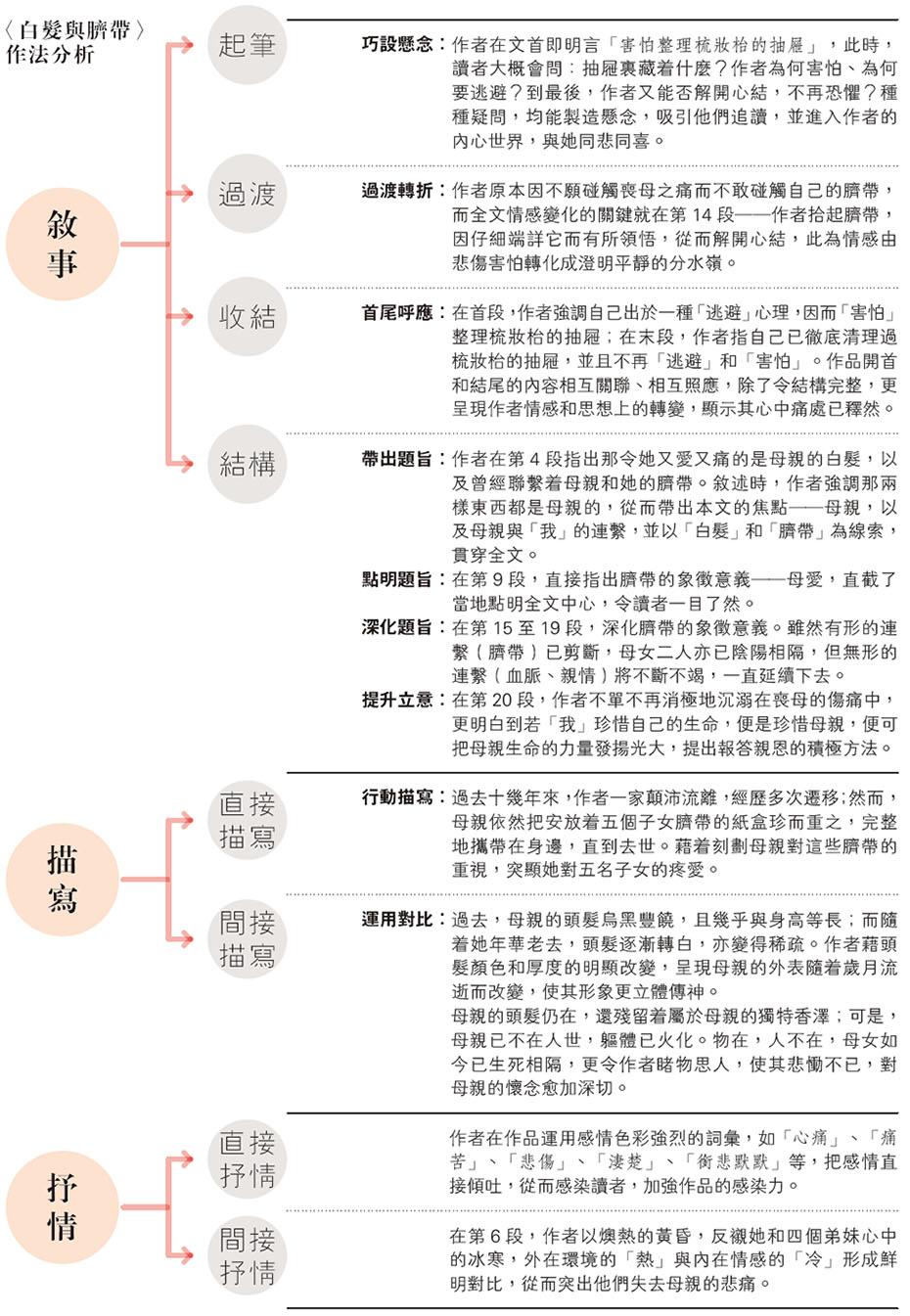 〈白髮與臍帶〉作法分析

敘事

起筆

巧設懸念：作者在文首即明言「害怕整理梳妝枱的抽屜」，此時，讀者大概會問：抽屜裏藏着什麼？作者為何害怕、為何要逃避？到最後，作者又能否解開心結，不再恐懼？種種疑問，均能製造懸念，吸引他們追讀，並進入作者的內心世界，與她同悲同喜。

過渡

過渡轉折：作者原本因不願碰觸喪母之痛而不敢碰觸自己的臍帶，而全文情感變化的關鍵就在第 14 段——作者拾起臍帶，因仔細端詳它而有所領悟，從而解開心結，此為情感由悲傷害怕轉化成澄明平靜的分水嶺。

收結

首尾呼應：在首段，作者強調自己出於一種「逃避」心理，因而「害怕」整理梳妝枱的抽屜；在末段，作者指自己已徹底清理過梳妝枱的抽屜，並且不再「逃避」和「害怕」。作品開首和結尾的內容相互關聯、相互照應，除了令結構完整，更呈現作者情感和思想上的轉變，顯示其心中痛處已釋然。

結構

帶出題旨：作者在第 4 段指出那令她又愛又痛的是母親的白髮，以及曾經聯繫着母親和她的臍帶。敘述時，作者強調那兩樣東西都是母親的，從而帶出本文的焦點——母親，以及母親與「我」的連繫，並以「白髮」和「臍帶」為線索，貫穿全文。

點明題旨：在第 9 段，直接指出臍帶的象徵意義——母愛，直截了當地點明全文中心，令讀者一目了然。

深化題旨：在第 15 至 19 段，深化臍帶的象徵意義。雖然有形的連繫（臍帶）已剪斷，母女二人亦已陰陽相隔，但無形的連繫（血脈、親情）將不斷不竭，一直延續下去。

提升立意：在第 20 段，作者不單不再消極地沉溺在喪母的傷痛中，更明白到若「我」珍惜自己的生命，便是珍惜母親，便可把母親生命的力量發揚光大，提出報答親恩的積極方法。

描寫

直接描寫

行動描寫：過去十幾年來，作者一家顛沛流離，經歷多次遷移；然而，母親依然把安放着五個子女臍帶的紙盒珍而重之，完整地攜帶在身邊，直到去世。藉着刻劃母親對這些臍帶的重視，突顯她對五名子女的疼愛。

間接描寫

運用對比：過去，母親的頭髮烏黑豐饒，且幾乎與身高等長；而隨着她年華老去，頭髮逐漸轉白，亦變得稀疏。作者藉頭髮顏色和厚度的明顯改變，呈現母親的外表隨着歲月流逝而改變，使其形象更立體傳神。
母親的頭髮仍在，還殘留着屬於母親的獨特香澤；可是，母親已不在人世，軀體已火化。物在，人不在，母女如今已生死相隔，更令作者睹物思人，使其悲慟不已，對母親的懷念愈加深切。

抒情

直接抒情

作者在作品運用感情色彩強烈的詞彙，如「心痛」、「痛苦」、「悲傷」、「淒楚」、「銜悲默默」等，把感情直接傾吐，從而感染讀者，加強作品的感染力。

間接抒情

在第 6 段，作者以燠熱的黃昏，反襯她和四個弟妹心中的冰寒，外在環境的「熱」與內在情感的「冷」形成鮮明對比，從而突出他們失去母親的悲痛。